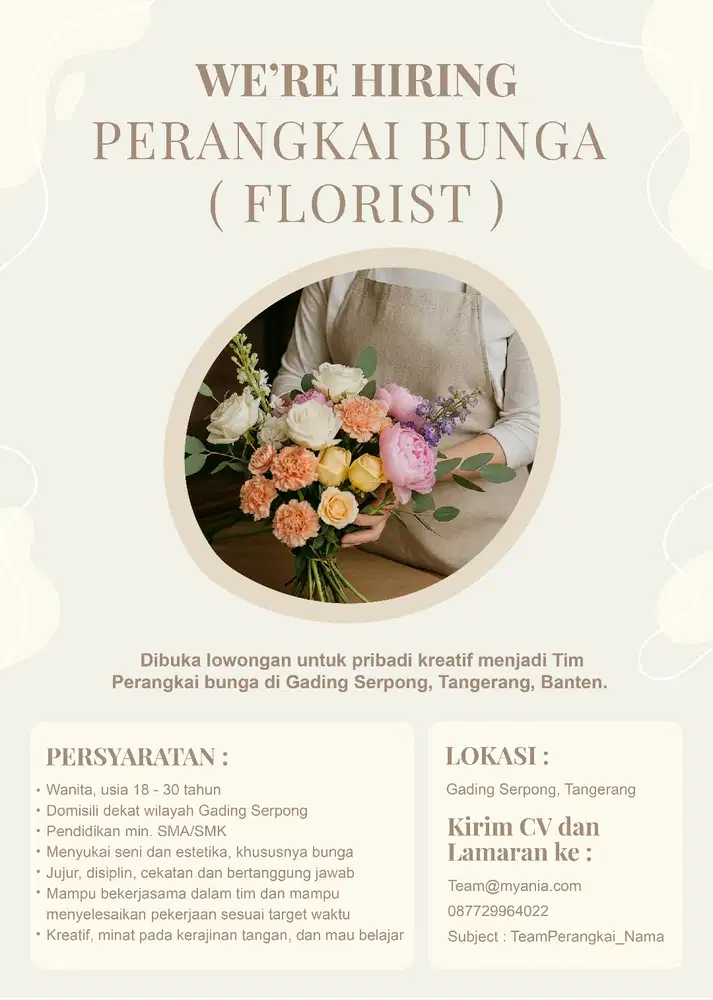 WE'RE HIRING
PERANGKAI BUNGA
( FLORIST )

Dibuka lowongan untuk pribadi kreatif menjadi Tim Perangkai bunga di Gading Serpong, Tangerang, Banten.

PERSYARATAN :
• Wanita, usia 18 - 30 tahun
• Domisili dekat wilayah Gading Serpong
• Pendidikan min. SMA/SMK
• Menyukai seni dan estetika, khususnya bunga
• Jujur, disiplin, cekatan dan bertanggung jawab
• Mampu bekerjasama dalam tim dan mampu menyelesaikan pekerjaan sesuai target waktu
• Kreatif, minat pada kerajinan tangan, dan mau belajar

LOKASI :
Gading Serpong, Tangerang

Kirim CV dan Lamaran ke :
Team@myania.com
087729964022
Subject : TeamPerangkai_Nama